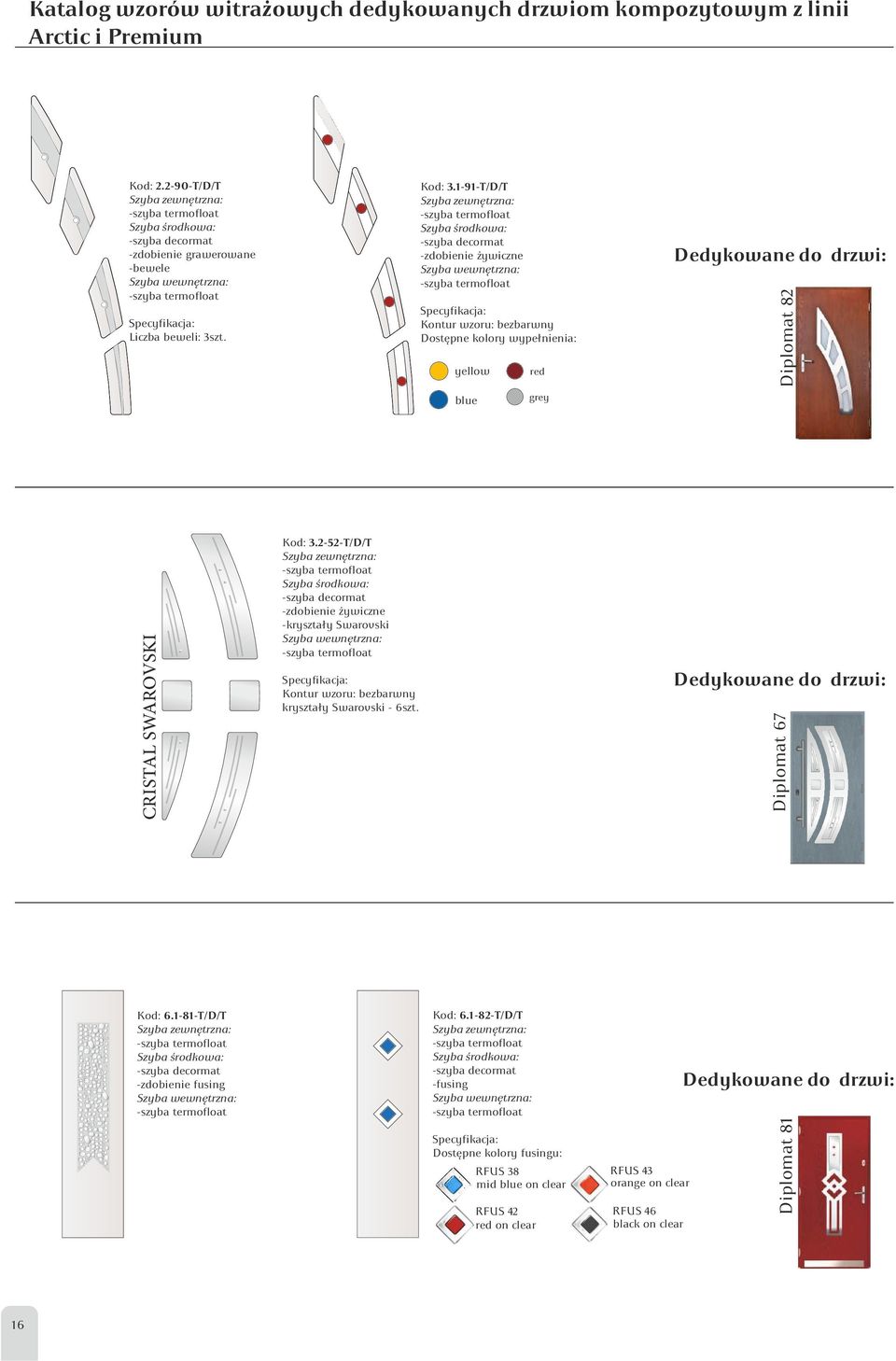 Katalog wzorów witrażowych dedykowanych drzwiom kompozytowym z linii Arctic i Premium

Kod: 2.2-90-T/D/T
Szyba zewnętrzna:
-szyba termofloat
Szyba środkowa:
-szyba decormat
-zdobienie grawerowane
-bewele
Szyba wewnętrzna:
-szyba termofloat

Specyfikacja:
Liczba beweli: 3szt.

Kod: 3.1-91-T/D/T
Szyba zewnętrzna:
-szyba termofloat
Szyba środkowa:
-szyba decormat
-zdobienie żywiczne
Szyba wewnętrzna:
-szyba termofloat

Specyfikacja:
Kontur wzoru: bezbarwny
Dostępne kolory wypełnienia:

yellow
red
blue
grey

Dedykowane do drzwi:

Diplomat 82

CRISTAL SWAROVSKI

Kod: 3.2-52-T/D/T
Szyba zewnętrzna:
-szyba termofloat
Szyba środkowa:
-szyba decormat
-zdobienie żywiczne
-kryształy Swarovski
Szyba wewnętrzna:
-szyba termofloat

Specyfikacja:
Kontur wzoru: bezbarwny
kryształy Swarovski - 6szt.

Dedykowane do drzwi:

Diplomat 67

Kod: 6.1-81-T/D/T
Szyba zewnętrzna:
-szyba termofloat
Szyba środkowa:
-szyba decormat
-zdobienie fusing
Szyba wewnętrzna:
-szyba termofloat

Kod: 6.1-82-T/D/T
Szyba zewnętrzna:
-szyba termofloat
Szyba środkowa:
-szyba decormat
-fusing
Szyba wewnętrzna:
-szyba termofloat

Specyfikacja:
Dostępne kolory fusingu:

RFUS 38
mid blue on clear
RFUS 43
orange on clear
RFUS 42
red on clear
RFUS 46
black on clear

Dedykowane do drzwi:

Diplomat 81

16